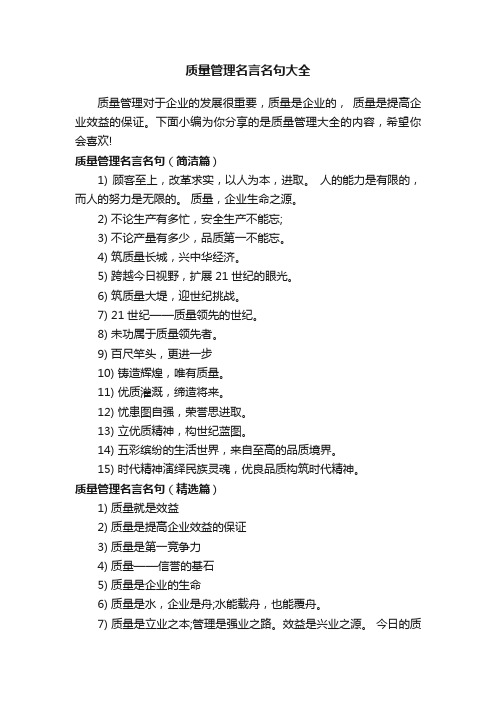 质量管理名言名句大全

质量管理对于企业的发展很重要，质量是企业的， 质量是提高企业效益的保证。下面小编为你分享的是质量管理大全的内容，希望你会喜欢!

质量管理名言名句（简洁篇）

1) 顾客至上，改革求实，以人为本，进取。 人的能力是有限的，而人的努力是无限的。 质量，企业生命之源。

2) 不论生产有多忙，安全生产不能忘;

3) 不论产量有多少，品质第一不能忘。

4) 筑质量长城，兴中华经济。

5) 跨越今日视野，扩展 21 世纪的眼光。

6) 筑质量大堤，迎世纪挑战。

7) 21 世纪——质量领先的世纪。

8) 未功属于质量领先者。

9) 百尺竿头，更进一步

10) 铸造辉煌，唯有质量。

11) 优质灌溉，缔造将来。

12) 忧患图自强，荣誉思进取。

13) 立优质精神，构世纪蓝图。

14) 五彩缤纷的生活世界，来自至高的品质境界。

15) 时代精神演绎民族灵魂，优良品质构筑时代精神。

质量管理名言名句（精选篇）

1) 质量就是效益

2) 质量是提高企业效益的保证

3) 质量是第一竞争力

4) 质量——信誉的基石

5) 质量是企业的生命

6) 质量是水，企业是舟;水能载舟，也能覆舟。

7) 质量是立业之本;管理是强业之路。效益是兴业之源。 今日的质